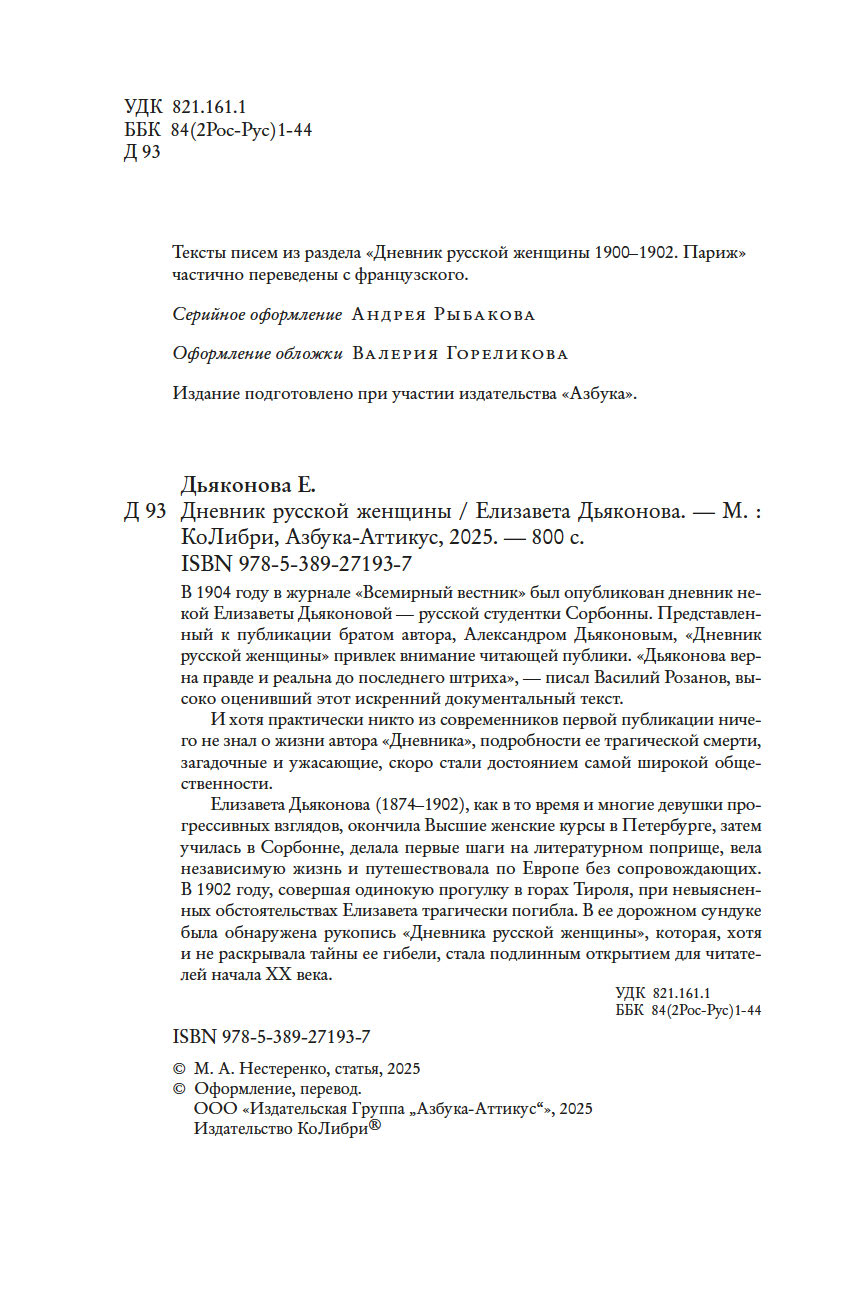 УДК 821.161.1
ББК 84(2Рос-Рус)1-44
Д 93

Тексты писем из раздела «Дневник русской женщины 1900–1902. Париж» частично переведены с французского.

Серийное оформление Андрея Рыбакова

Оформление обложки Валерия Гореликова

Издание подготовлено при участии издательства «Азбука».

Дьяконова Е.
Д 93 Дневник русской женщины / Елизавета Дьяконова. — М. : КоЛибри, Азбука-Аттикус, 2025. — 800 с.
ISBN 978-5-389-27193-7

В 1904 году в журнале «Всемирный вестник» был опубликован дневник некой Елизаветы Дьяконовой — русской студентки Сорбонны. Представленный к публикации братом автора, Александром Дьяконовым, «Дневник русской женщины» привлек внимание читающей публики. «Дьяконова верна правде и реальна до последнего штриха», — писал Василий Розанов, высоко оценивший этот искренний документальный текст.

И хотя практически никто из современников первой публикации ничего не знал о жизни автора «Дневника», подробности ее трагической смерти, загадочные и ужасающие, скоро стали достоянием самой широкой общественности.

Елизавета Дьяконова (1874–1902), как в то время и многие девушки прогрессивных взглядов, окончила Высшие женские курсы в Петербурге, затем училась в Сорбонне, делала первые шаги на литературном поприще, вела независимую жизнь и путешествовала по Европе без сопровождающих. В 1902 году, совершая одинокую прогулку в горах Тироля, при невыясненных обстоятельствах Елизавета трагически погибла. В ее дорожном сундуке была обнаружена рукопись «Дневника русской женщины», которая, хотя и не раскрывала тайны ее гибели, стала подлинным открытием для читателей начала XX века.

УДК 821.161.1
ББК 84(2Рос-Рус)1-44

ISBN 978-5-389-27193-7

© М. А. Нестеренко, статья, 2025
© Оформление, перевод.
ООО «Издательская Группа „Азбука-Аттикус“», 2025
Издательство КоЛибри®